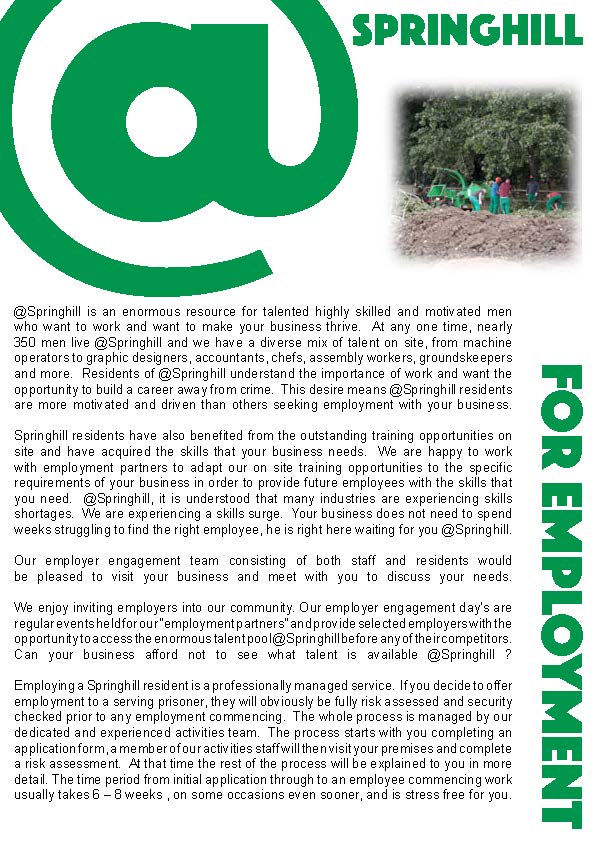 @ SPRINGHILL

@Springhill is an enormous resource for talented highly skilled and motivated men who want to work and want to make your business thrive. At any one time, nearly 350 men live @Springhill and we have a diverse mix of talent on site, from machine operators to graphic designers, accountants, chefs, assembly workers, groundskeepers and more. Residents of @Springhill understand the importance of work and want the opportunity to build a career away from crime. This desire means @Springhill residents are more motivated and driven than others seeking employment with your business.

Springhill residents have also benefited from the outstanding training opportunities on site and have acquired the skills that your business needs. We are happy to work with employment partners to adapt our on site training opportunities to the specific requirements of your business in order to provide future employees with the skills that you need. @Springhill, it is understood that many industries are experiencing skills shortages. We are experiencing a skills surge. Your business does not need to spend weeks struggling to find the right employee, he is right here waiting for you @Springhill.

Our employer engagement team consisting of both staff and residents would be pleased to visit your business and meet with you to discuss your needs.

We enjoy inviting employers into our community. Our employer engagement day's are regular events held for our "employment partners" and provide selected employers with the opportunity to access the enormous talent pool @Springhill before any of their competitors. Can your business afford not to see what talent is available @Springhill ?

Employing a Springhill resident is a professionally managed service. If you decide to offer employment to a serving prisoner, they will obviously be fully risk assessed and security checked prior to any employment commencing. The whole process is managed by our dedicated and experienced activities team. The process starts with you completing an application form, a member of our activities staff will then visit your premises and complete a risk assessment. At that time the rest of the process will be explained to you in more detail. The time period from initial application through to an employee commencing work usually takes 6 – 8 weeks , on some occasions even sooner, and is stress free for you.

FOR EMPLOYMENT